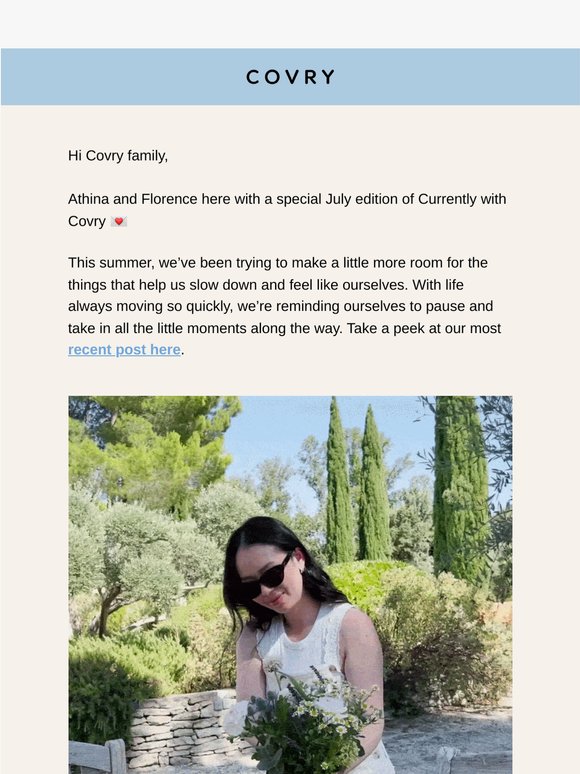 COVRY

Hi Covry family,

Athina and Florence here with a special July edition of Currently with Covry 💌

This summer, we've been trying to make a little more room for the things that help us slow down and feel like ourselves. With life always moving so quickly, we're reminding ourselves to pause and take in all the little moments along the way. Take a peek at our most recent post here.